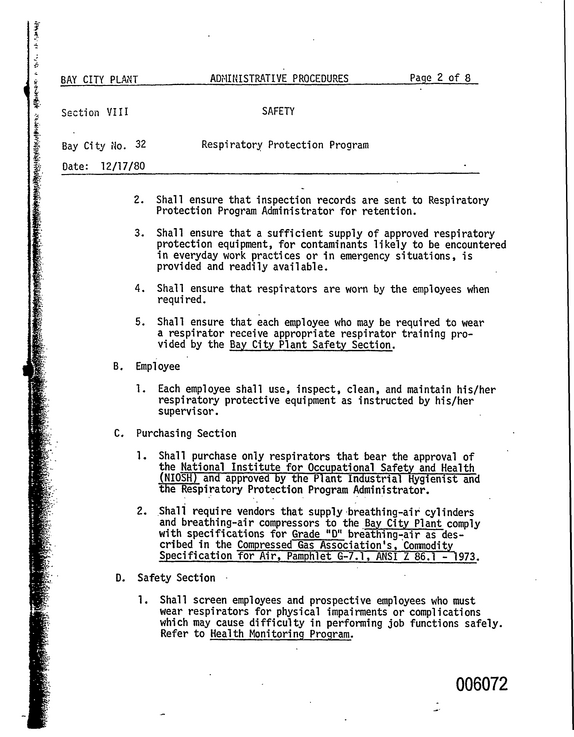 BAY CITY PLANT ADMINISTRATIVE PROCEDURES Page 2 of 8

Section VIII SAFETY

Bay City No. 32 Respiratory Protection Program

Date: 12/17/80

2. Shall ensure that inspection records are sent to Respiratory Protection Program Administrator for retention.

3. Shall ensure that a sufficient supply of approved respiratory protection equipment, for contaminants likely to be encountered in everyday work practices or in emergency situations, is provided and readily available.

4. Shall ensure that respirators are worn by the employees when required.

5. Shall ensure that each employee who may be required to wear a respirator receive appropriate respirator training provided by the Bay City Plant Safety Section.

B. Employee

1. Each employee shall use, inspect, clean, and maintain his/her respiratory protective equipment as instructed by his/her supervisor.

C. Purchasing Section

1. Shall purchase only respirators that bear the approval of the National Institute for Occupational Safety and Health (NIOSH) and approved by the Plant Industrial Hygienist and the Respiratory Protection Program Administrator.

2. Shall require vendors that supply breathing-air cylinders and breathing-air compressors to the Bay City Plant comply with specifications for Grade "D" breathing-air as described in the Compressed Gas Association's, Commodity Specification for Air, Pamphlet G-7.1, ANSI Z 86.1 - 1973.

D. Safety Section

1. Shall screen employees and prospective employees who must wear respirators for physical impairments or complications which may cause difficulty in performing job functions safely. Refer to Health Monitoring Program.

006072